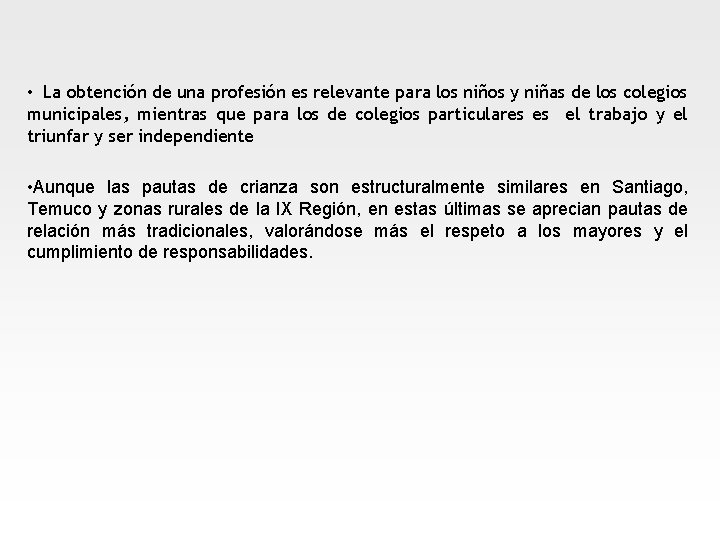 • La obtención de una profesión es relevante para los niños y niñas de los colegios municipales, mientras que para los de colegios particulares es el trabajo y el triunfar y ser independiente

•Aunque las pautas de crianza son estructuralmente similares en Santiago, Temuco y zonas rurales de la IX Región, en estas últimas se aprecian pautas de relación más tradicionales, valorándose más el respeto a los mayores y el cumplimiento de responsabilidades.